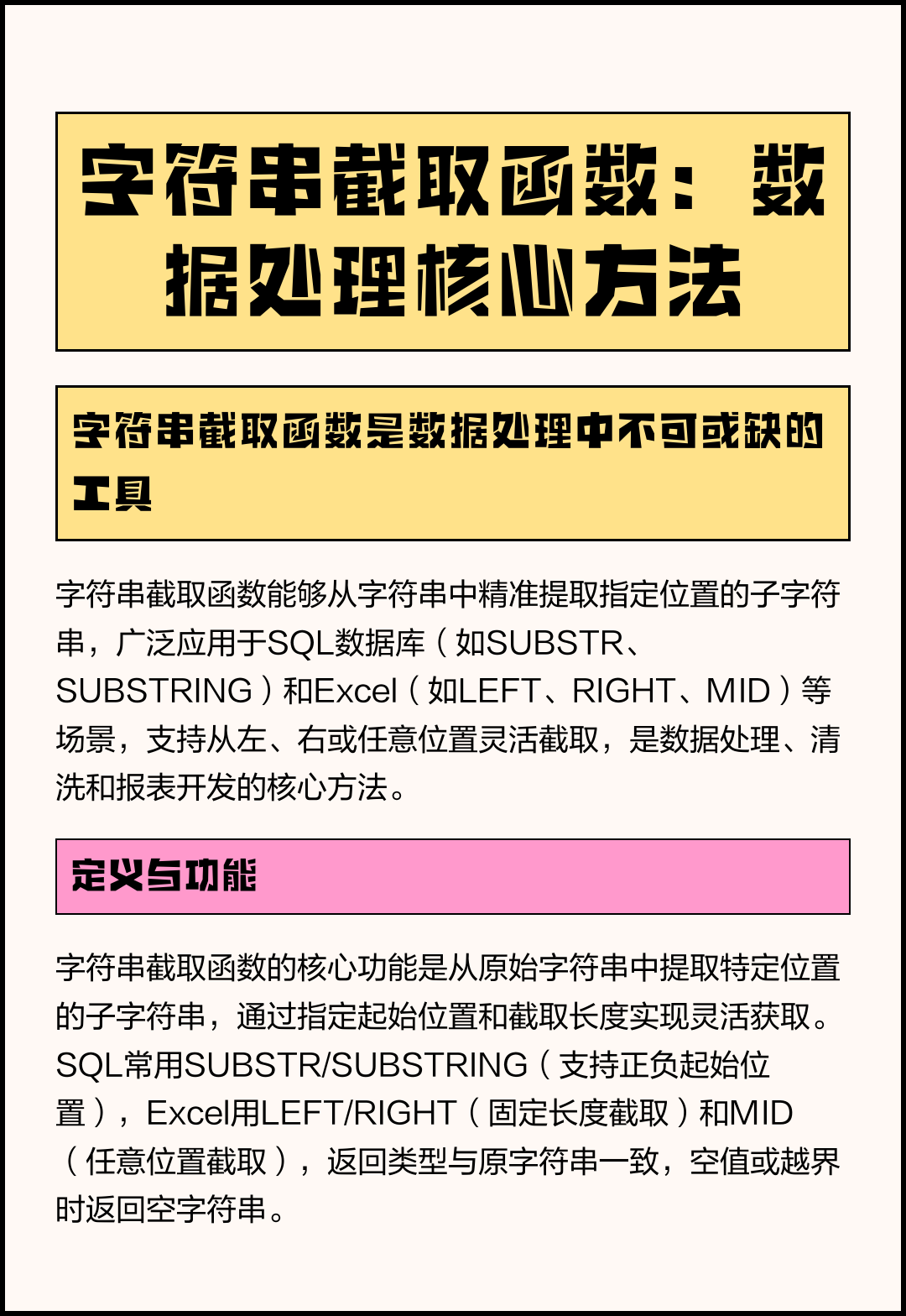 字符串截取函数：数据处理核心方法

字符串截取函数是数据处理中不可或缺的工具

字符串截取函数能够从字符串中精准提取指定位置的子字符串，广泛应用于SQL数据库（如SUBSTR、SUBSTRING）和Excel（如LEFT、RIGHT、MID）等场景，支持从左、右或任意位置灵活截取，是数据处理、清洗和报表开发的核心方法。

定义与功能

字符串截取函数的核心功能是从原始字符串中提取特定位置的子字符串，通过指定起始位置和截取长度实现灵活获取。SQL常用SUBSTR/SUBSTRING（支持正负起始位置），Excel用LEFT/RIGHT（固定长度截取）和MID（任意位置截取），返回类型与原字符串一致，空值或越界时返回空字符串。